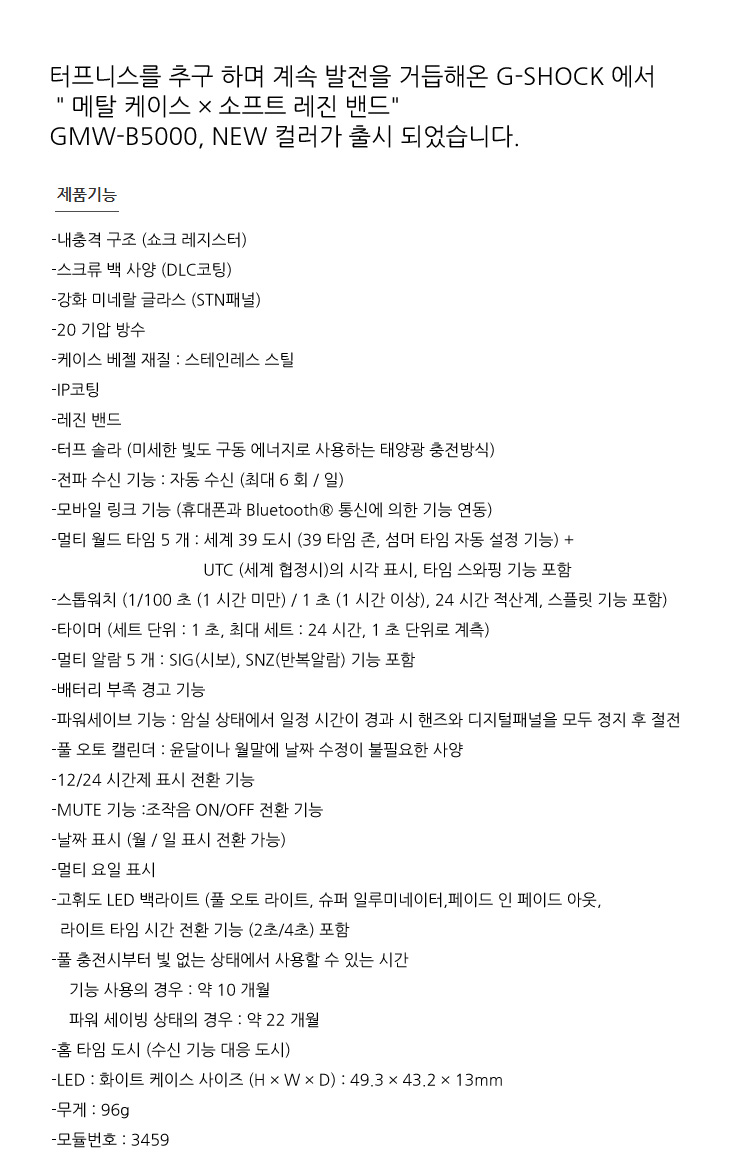 터프니스를 추구 하며 계속 발전을 거듭해온 G-SHOCK 에서
" 메탈 케이스 × 소프트 레진 밴드"
GMW-B5000, NEW 컬러가 출시 되었습니다.

제품기능

-내충격 구조 (쇼크 레지스터)
-스크류 백 사양 (DLC코팅)
-강화 미네랄 글라스 (STN패널)
-20 기압 방수
-케이스 베젤 재질 : 스테인레스 스틸
-IP코팅
-레진 밴드
-터프 솔라 (미세한 빛도 구동 에너지로 사용하는 태양광 충전방식)
-전파 수신 기능 : 자동 수신 (최대 6 회 / 일)
-모바일 링크 기능 (휴대폰과 Bluetooth® 통신에 의한 기능 연동)
-멀티 월드 타임 5 개 : 세계 39 도시 (39 타임 존, 섬머 타임 자동 설정 기능) + UTC (세계 협정시)의 시각 표시, 타임 스와핑 기능 포함
-스톱워치 (1/100 초 (1 시간 미만) / 1 초 (1 시간 이상), 24 시간 적산계, 스플릿 기능 포함)
-타이머 (세트 단위 : 1 초, 최대 세트 : 24 시간, 1 초 단위로 계측)
-멀티 알람 5 개 : SIG(시보), SNZ(반복알람) 기능 포함
-배터리 부족 경고 기능
-파워세이브 기능 : 암실 상태에서 일정 시간이 경과 시 핸즈와 디지털패널을 모두 정지 후 절전
-풀 오토 캘린더 : 윤달이나 월말에 날짜 수정이 불필요한 사양
-12/24 시간제 표시 전환 기능
-MUTE 기능 :조작음 ON/OFF 전환 기능
-날짜 표시 (월 / 일 표시 전환 가능)
-멀티 요일 표시
-고휘도 LED 백라이트 (풀 오토 라이트, 슈퍼 일루미네이터,페이드 인 페이드 아웃, 라이트 타임 시간 전환 기능 (2초/4초) 포함
-풀 충전시부터 빛 없는 상태에서 사용할 수 있는 시간
기능 사용의 경우 : 약 10 개월
파워 세이빙 상태의 경우 : 약 22 개월
-홈 타임 도시 (수신 기능 대응 도시)
-LED : 화이트 케이스 사이즈 (H × W × D) : 49.3 × 43.2 × 13mm
-무게 : 96g
-모듈번호 : 3459